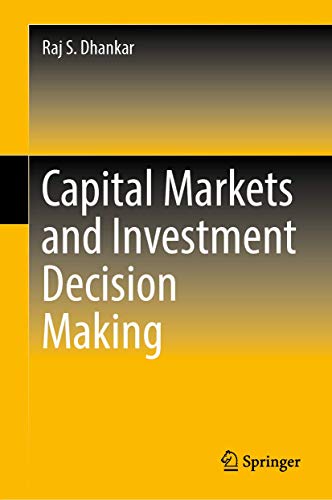 Raj S. Dhankar

Capital Markets and Investment Decision Making

Springer